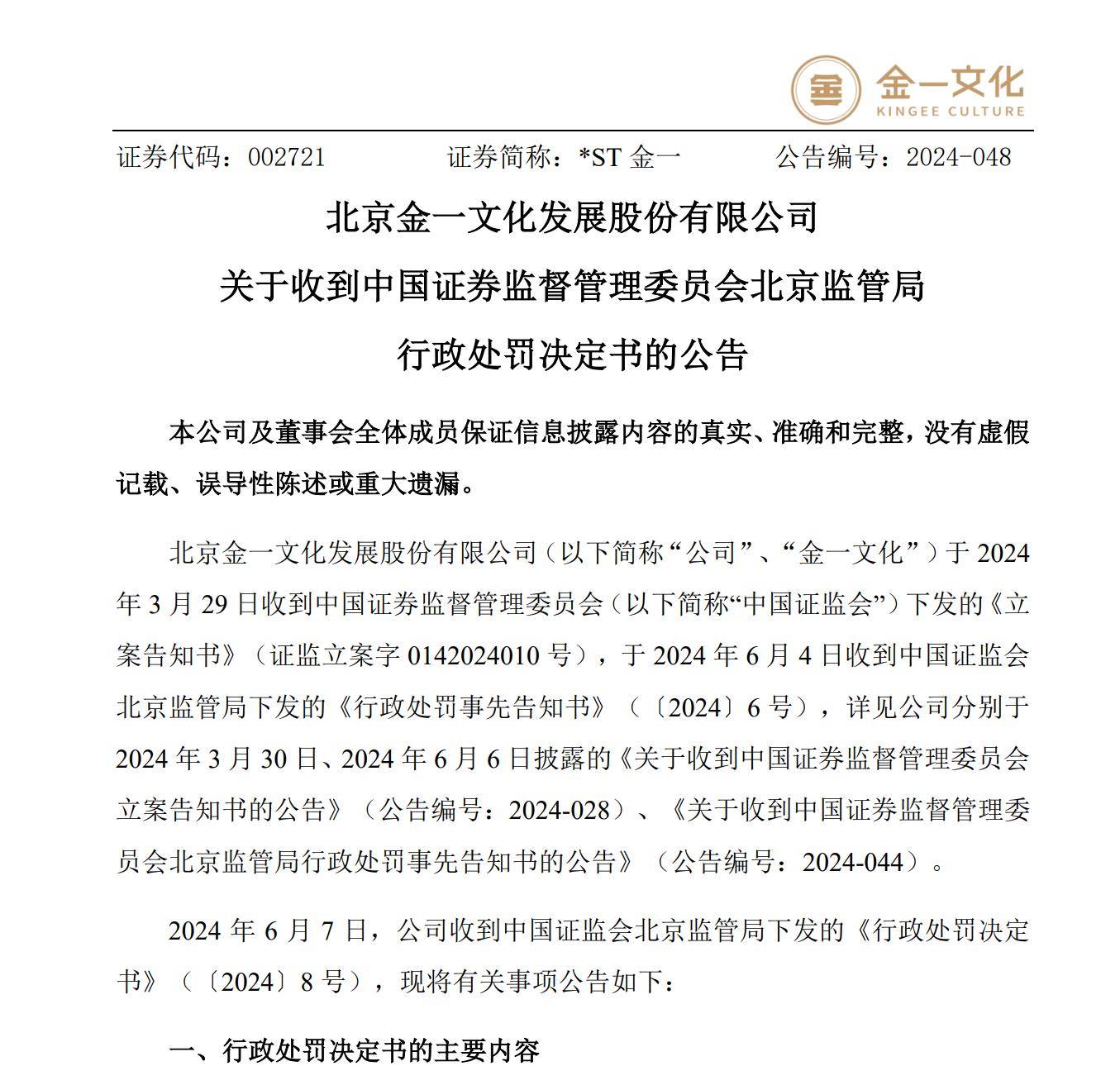 金一文化
KINGEE CULTURE

证券代码：002721　　证券简称：*ST 金一　　公告编号：2024-048

北京金一文化发展股份有限公司

关于收到中国证券监督管理委员会北京监管局

行政处罚决定书的公告

本公司及董事会全体成员保证信息披露内容的真实、准确和完整，没有虚假记载、误导性陈述或重大遗漏。

北京金一文化发展股份有限公司（以下简称“公司”、“金一文化”）于 2024 年 3 月 29 日收到中国证券监督管理委员会（以下简称“中国证监会”）下发的《立案告知书》（证监立案字 0142024010 号），于 2024 年 6 月 4 日收到中国证监会北京监管局下发的《行政处罚事先告知书》（〔2024〕6 号），详见公司分别于 2024 年 3 月 30 日、2024 年 6 月 6 日披露的《关于收到中国证券监督管理委员会立案告知书的公告》（公告编号：2024-028）、《关于收到中国证券监督管理委员会北京监管局行政处罚事先告知书的公告》（公告编号：2024-044）。

2024 年 6 月 7 日，公司收到中国证监会北京监管局下发的《行政处罚决定书》（〔2024〕8 号），现将有关事项公告如下：

一、行政处罚决定书的主要内容